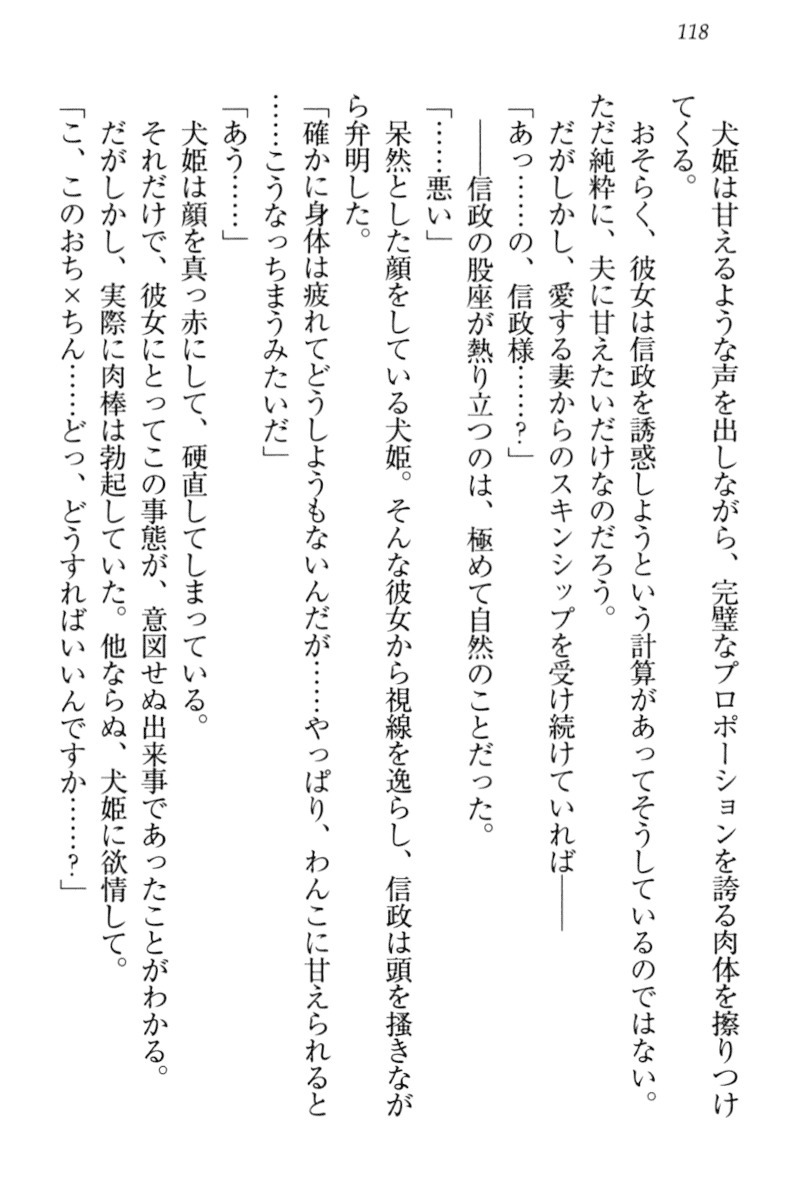 118

犬姫は甘えるような声を出しながら、完璧なプロポーションを誇る肉体を擦りつけてくる。

おそらく、彼女は信政を誘惑しようという計算があってそうしているのではない。ただ純粋に、夫に甘えたいだけなのだろう。

だがしかし、愛する妻からのスキンシップを受け続けていれば――

「あっ……の、信政様……？」

――信政の股座が熱り立つのは、極めて自然のことだった。

「……悪い」

呆然とした顔をしている犬姫。そんな彼女から視線を逸らし、信政は頭を掻きながら弁明した。

「確かに身体は疲れてどうしようもないんだが……やっぱり、わんこに甘えられると……こうなっちまうみたいだ」

「あう……」

犬姫は顔を真っ赤にして、硬直してしまっている。

それだけで、彼女にとってこの事態が、意図せぬ出来事であったことがわかる。

だがしかし、実際に肉棒は勃起していた。他ならぬ、犬姫に欲情して。

「こ、このおち×ちん……どっ、どうすればいいんですか……？」